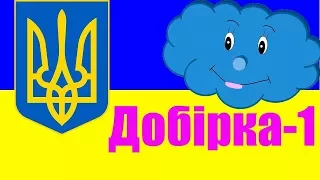 Добірка-1